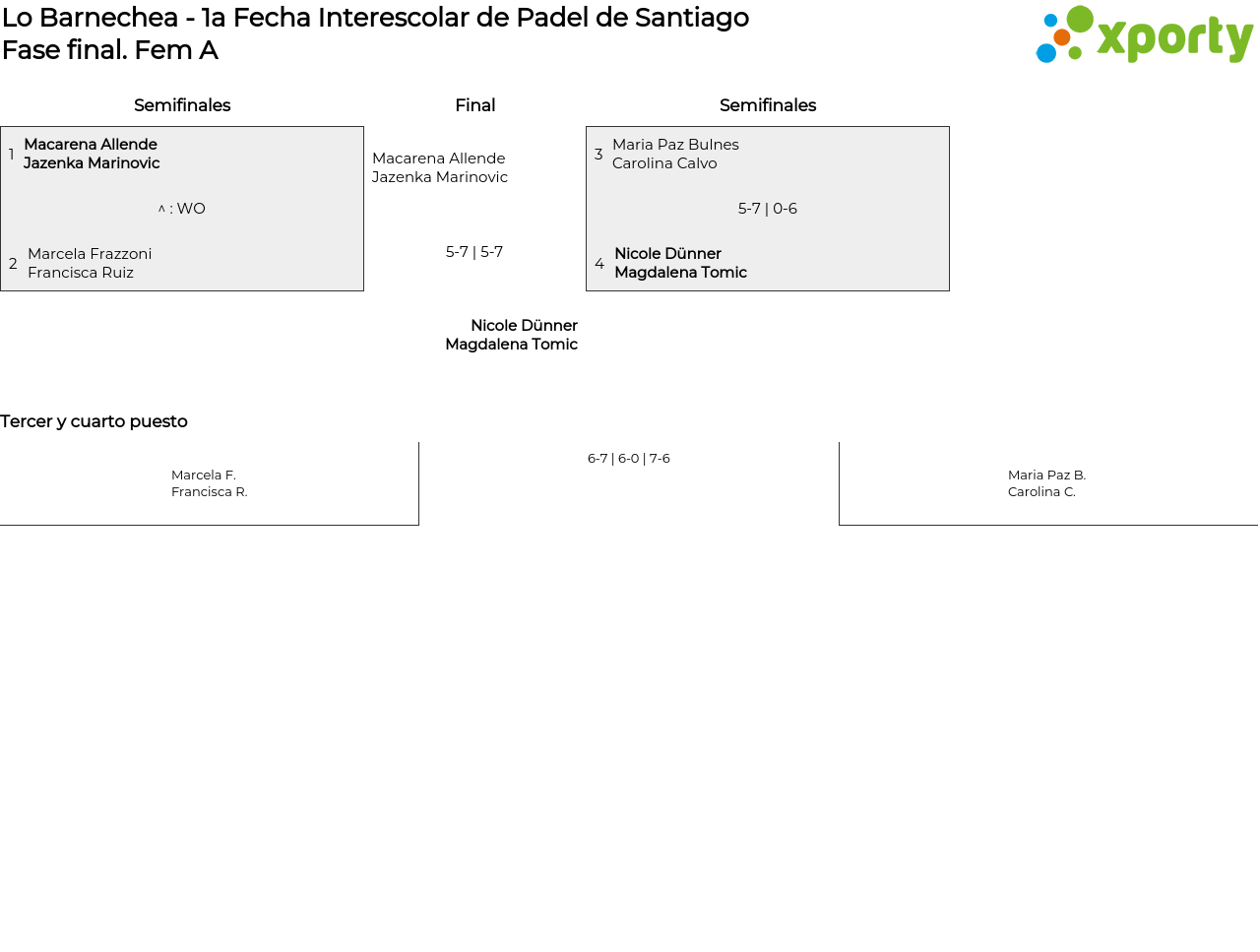 Lo Barnechea - 1a Fecha Interescolar de Padel de Santiago
Fase final. Fem A

xporty

Semifinales

1 Macarena Allende
Jazenka Marinovic

^ : WO

2 Marcela Frazzoni
Francisca Ruiz

Final

Macarena Allende
Jazenka Marinovic

5-7 | 5-7

Nicole Dünner
Magdalena Tomic

Semifinales

3 Maria Paz Bulnes
Carolina Calvo

5-7 | 0-6

4 Nicole Dünner
Magdalena Tomic

Tercer y cuarto puesto

Marcela F.
Francisca R.

6-7 | 6-0 | 7-6

Maria Paz B.
Carolina C.